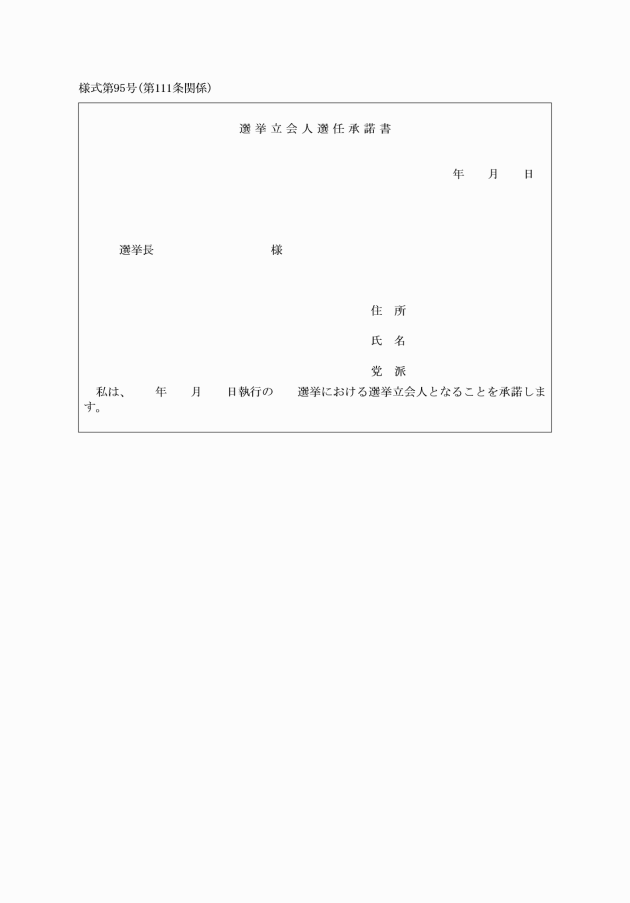 様式第95号(第111条関係)

選挙立会人選任承諾書

年　月　日

選挙長　　　　様

住所

氏名

党派

私は、　年　月　日執行の　選挙における選挙立会人となることを承諾します。